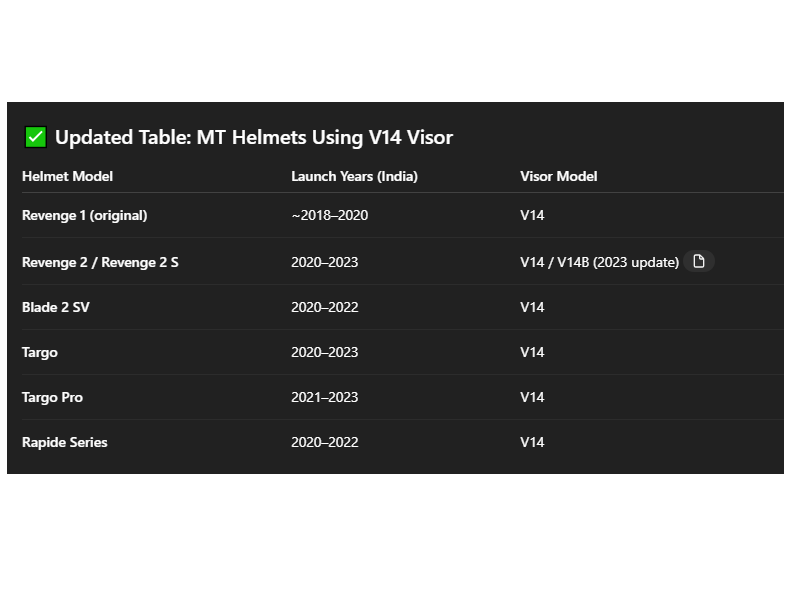 ✅ Updated Table: MT Helmets Using V14 Visor

| Helmet Model | Launch Years (India) | Visor Model |
|---|---|---|
| Revenge 1 (original) | ~2018–2020 | V14 |
| Revenge 2 / Revenge 2 S | 2020–2023 | V14 / V14B (2023 update) |
| Blade 2 SV | 2020–2022 | V14 |
| Targo | 2020–2023 | V14 |
| Targo Pro | 2021–2023 | V14 |
| Rapide Series | 2020–2022 | V14 |